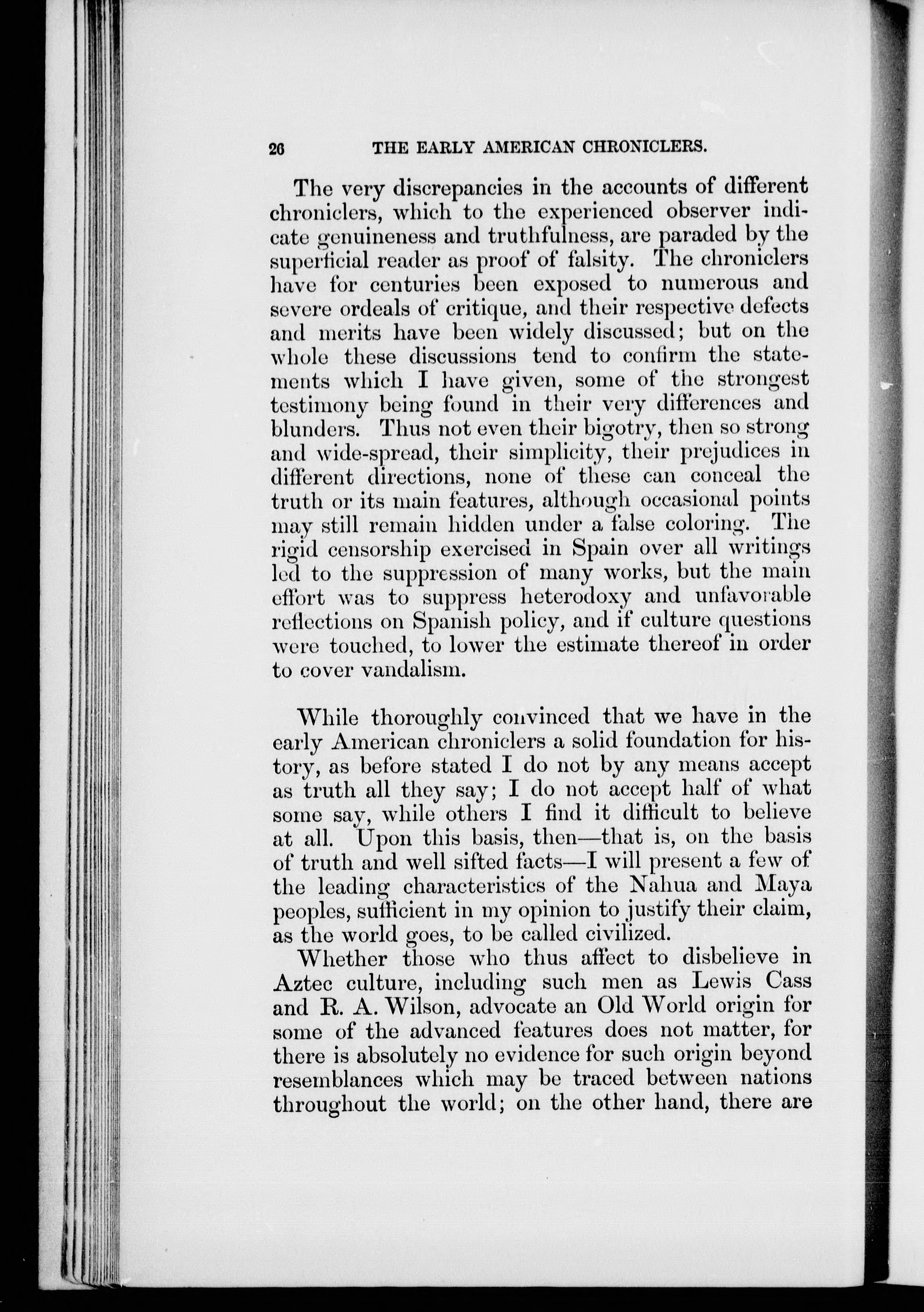 26 THE EARLY AMERICAN CHRONICLERS.

The very discrepancies in the accounts of different chroniclers, which to the experienced observer indicate genuineness and truthfulness, are paraded by the superficial reader as proof of falsity. The chroniclers have for centuries been exposed to numerous and severe ordeals of critique, and their respective defects and merits have been widely discussed; but on the whole these discussions tend to confirm the statements which I have given, some of the strongest testimony being found in their very differences and blunders. Thus not even their bigotry, then so strong and wide-spread, their simplicity, their prejudices in different directions, none of these can conceal the truth or its main features, although occasional points may still remain hidden under a false coloring. The rigid censorship exercised in Spain over all writings led to the suppression of many works, but the main effort was to suppress heterodoxy and unfavorable reflections on Spanish policy, and if culture questions were touched, to lower the estimate thereof in order to cover vandalism.

While thoroughly convinced that we have in the early American chroniclers a solid foundation for history, as before stated I do not by any means accept as truth all they say; I do not accept half of what some say, while others I find it difficult to believe at all. Upon this basis, then—that is, on the basis of truth and well sifted facts—I will present a few of the leading characteristics of the Nahua and Maya peoples, sufficient in my opinion to justify their claim, as the world goes, to be called civilized.

Whether those who thus affect to disbelieve in Aztec culture, including such men as Lewis Cass and R. A. Wilson, advocate an Old World origin for some of the advanced features does not matter, for there is absolutely no evidence for such origin beyond resemblances which may be traced between nations throughout the world; on the other hand, there are